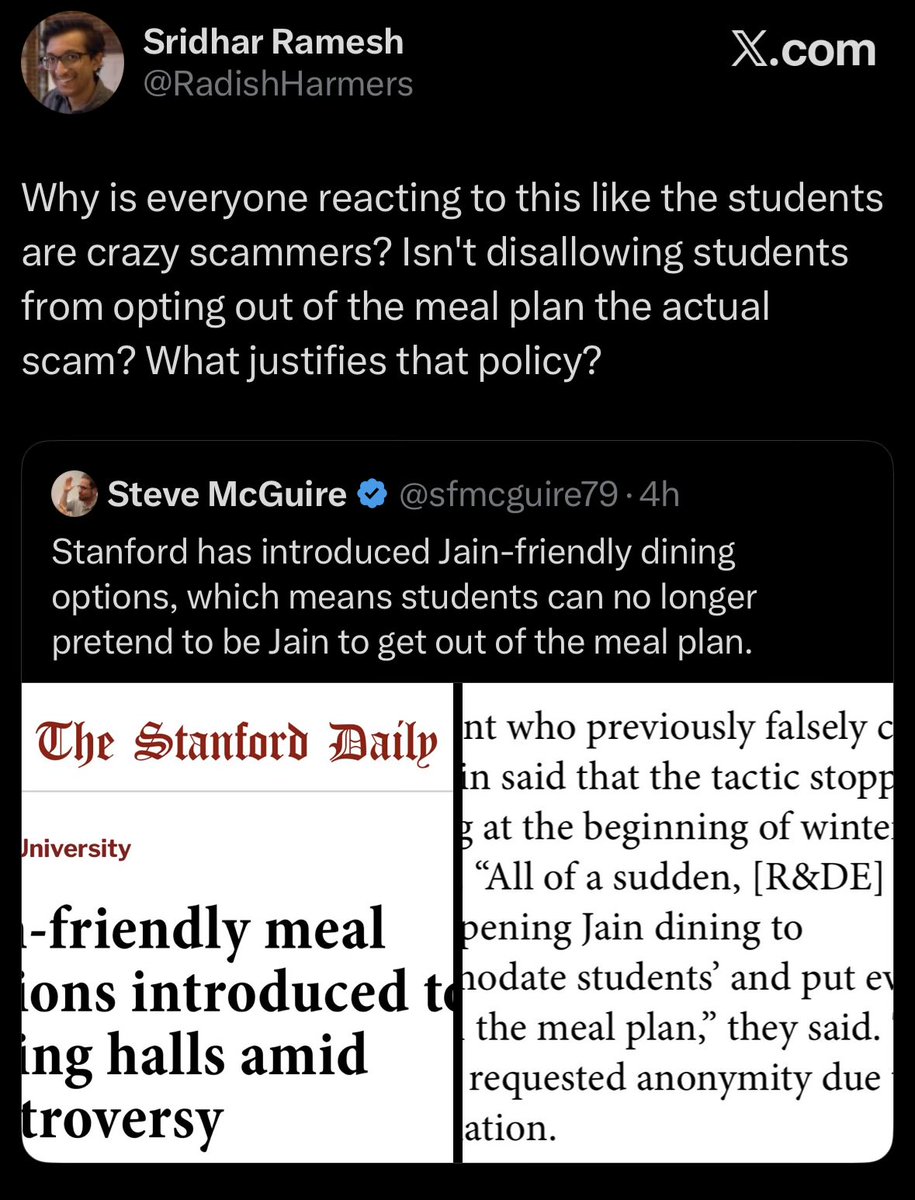 Sridhar Ramesh
@RadishHarmers

X.com

Why is everyone reacting to this like the students are crazy scammers? Isn't disallowing students from opting out of the meal plan the actual scam? What justifies that policy?

Steve McGuire @sfmcguire79 · 4h
Stanford has introduced Jain-friendly dining options, which means students can no longer pretend to be Jain to get out of the meal plan.

The Stanford Daily

University

-friendly meal ions introduced t ing halls amid troversy

nt who previously falsely c in said that the tactic stopp g at the beginning of winte "All of a sudden, [R&DE] pening Jain dining to nodate students' and put ev the meal plan," they said. requested anonymity due ation.